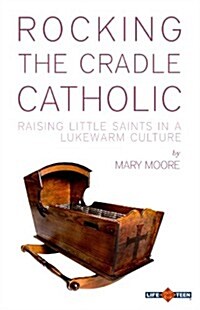 ROCKING THE CRADLE CATHOLIC

RAISING LITTLE SAINTS IN A LUKEWARM CULTURE

by
MARY MOORE

LIFE TEEN